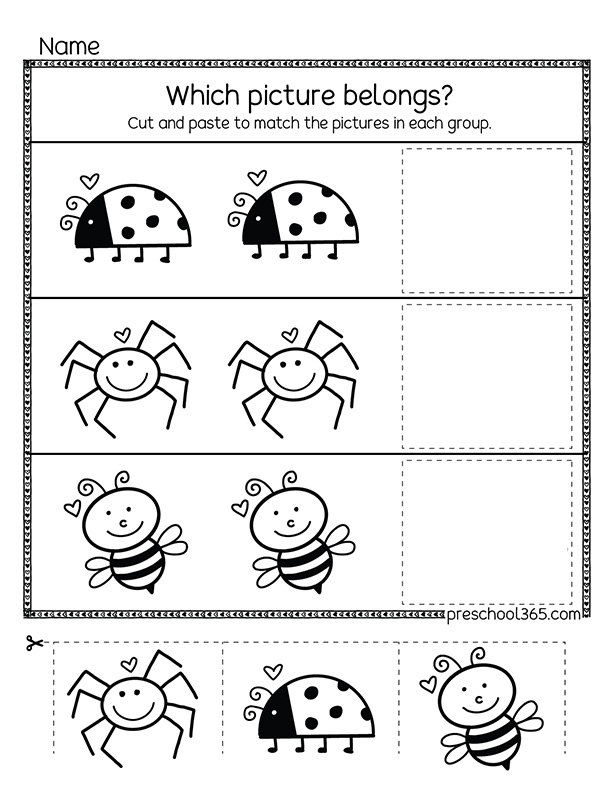 Name

Which picture belongs?

Cut and paste to match the pictures in each group.

preschool365.com